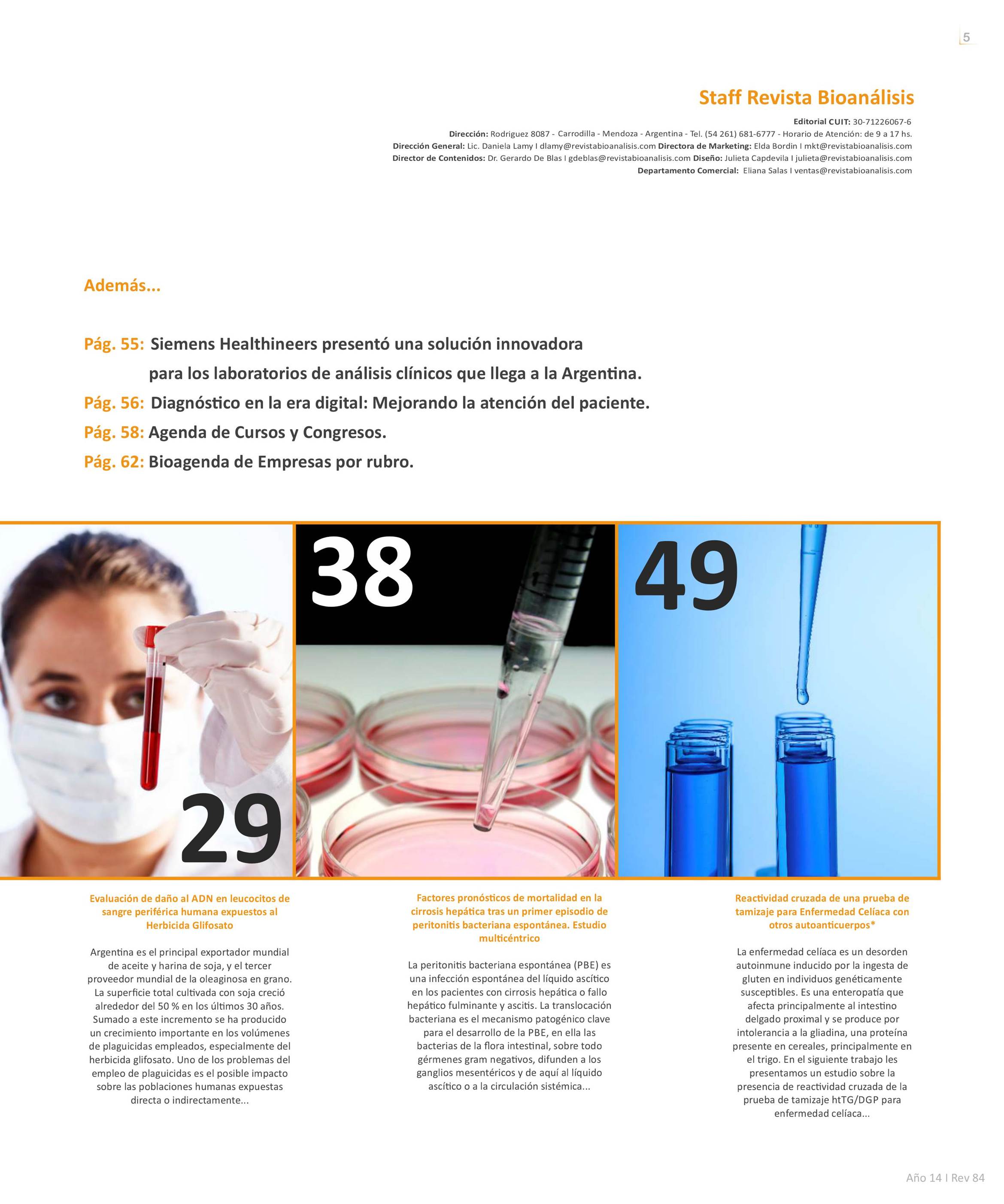 5

Staff Revista Bioanálisis

Editorial CUIT: 30-71226067-6
Dirección: Rodriguez 8087 - Carrodilla - Mendoza - Argentina - Tel. (54 261) 681-6777 - Horario de Atención: de 9 a 17 hs.
Dirección General: Lic. Daniela Lamy I dlamy@revistabioanalisis.com Directora de Marketing: Elda Bordin I mkt@revistabioanalisis.com
Director de Contenidos: Dr. Gerardo De Blas I gdeblas@revistabioanalisis.com Diseño: Julieta Capdevila I julieta@revistabioanalisis.com
Departamento Comercial: Eliana Salas I ventas@revistabioanalisis.com

Además...

Pág. 55: Siemens Healthineers presentó una solución innovadora para los laboratorios de análisis clínicos que llega a la Argentina.
Pág. 56: Diagnóstico en la era digital: Mejorando la atención del paciente.
Pág. 58: Agenda de Cursos y Congresos.
Pág. 62: Bioagenda de Empresas por rubro.

29

38

49

Evaluación de daño al ADN en leucocitos de sangre periférica humana expuestos al Herbicida Glifosato

Argentina es el principal exportador mundial de aceite y harina de soja, y el tercer proveedor mundial de la oleaginosa en grano. La superficie total cultivada con soja creció alrededor del 50 % en los últimos 30 años. Sumado a este incremento se ha producido un crecimiento importante en los volúmenes de plaguicidas empleados, especialmente del herbicida glifosato. Uno de los problemas del empleo de plaguicidas es el posible impacto sobre las poblaciones humanas expuestas directa o indirectamente...

Factores pronósticos de mortalidad en la cirrosis hepática tras un primer episodio de peritonitis bacteriana espontánea. Estudio multicéntrico

La peritonitis bacteriana espontánea (PBE) es una infección espontánea del líquido ascítico en los pacientes con cirrosis hepática o fallo hepático fulminante y ascitis. La translocación bacteriana es el mecanismo patogénico clave para el desarrollo de la PBE, en ella las bacterias de la flora intestinal, sobre todo gérmenes gram negativos, difunden a los ganglios mesentéricos y de aquí al líquido ascítico o a la circulación sistémica...

Reactividad cruzada de una prueba de tamizaje para Enfermedad Celíaca con otros autoanticuerpos*

La enfermedad celíaca es un desorden autoinmune inducido por la ingesta de gluten en individuos genéticamente susceptibles. Es una enteropatía que afecta principalmente al intestino delgado proximal y se produce por intolerancia a la gliadina, una proteína presente en cereales, principalmente en el trigo. En el siguiente trabajo les presentamos un estudio sobre la presencia de reactividad cruzada de la prueba de tamizaje htTG/DGP para enfermedad celíaca...

Año 14 I Rev 84